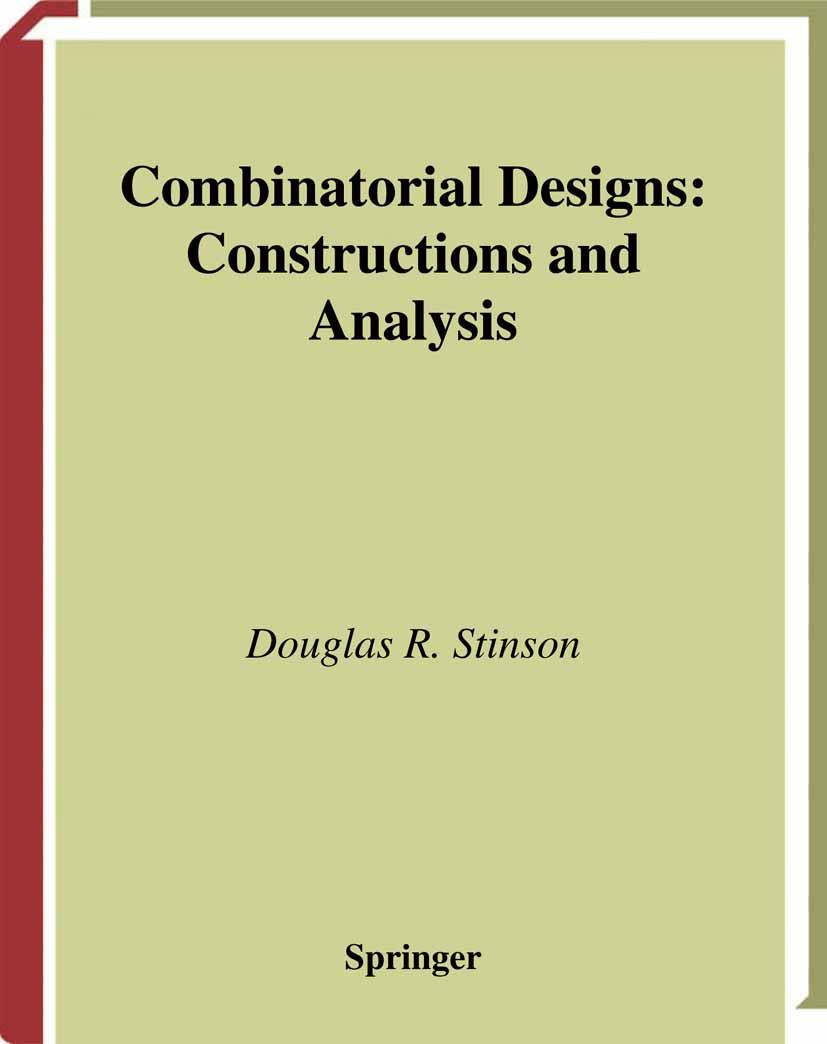 Combinatorial Designs: Constructions and Analysis

Douglas R. Stinson

Springer